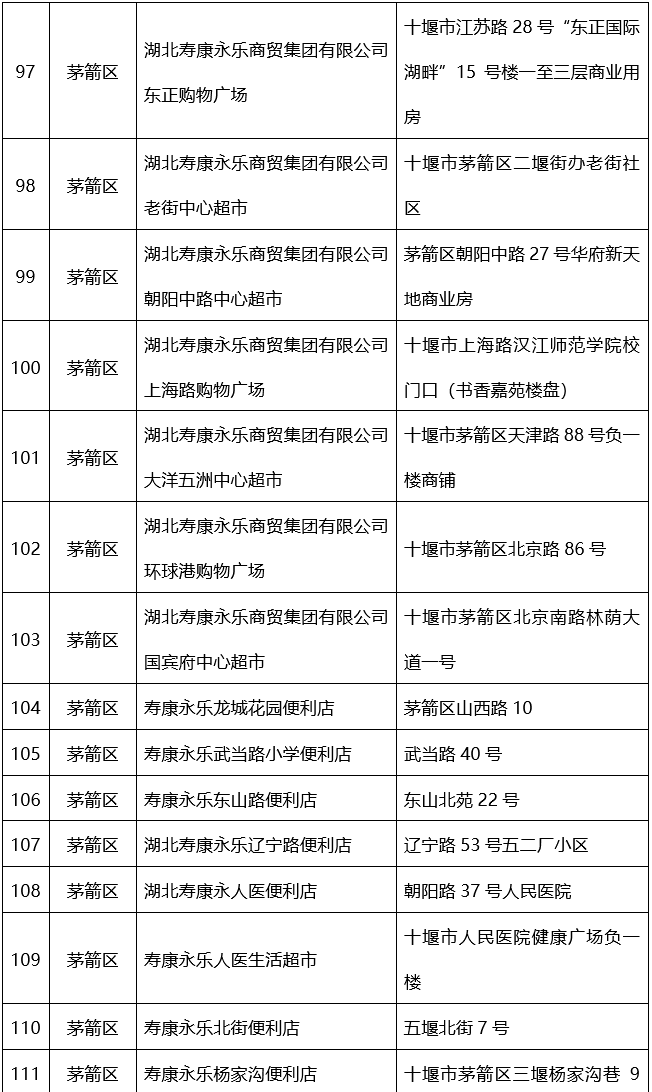 | 97 | 茅箭区 | 湖北寿康永乐商贸集团有限公司东正购物广场 | 十堰市江苏路 28 号“东正国际湖畔”15 号楼一至三层商业用房 |
|---|---|---|---|
| 98 | 茅箭区 | 湖北寿康永乐商贸集团有限公司老街中心超市 | 十堰市茅箭区二堰街办老街社区 |
| 99 | 茅箭区 | 湖北寿康永乐商贸集团有限公司朝阳中路中心超市 | 茅箭区朝阳中路 27 号华府新天地商业房 |
| 100 | 茅箭区 | 湖北寿康永乐商贸集团有限公司上海路购物广场 | 十堰市上海路汉江师范学院校门口（书香嘉苑楼盘） |
| 101 | 茅箭区 | 湖北寿康永乐商贸集团有限公司大洋五洲中心超市 | 十堰市茅箭区天津路 88 号负一楼商铺 |
| 102 | 茅箭区 | 湖北寿康永乐商贸集团有限公司环球港购物广场 | 十堰市茅箭区北京路 86 号 |
| 103 | 茅箭区 | 湖北寿康永乐商贸集团有限公司国宾府中心超市 | 十堰市茅箭区北京南路林荫大道一号 |
| 104 | 茅箭区 | 寿康永乐龙城花园便利店 | 茅箭区山西路 10 |
| 105 | 茅箭区 | 寿康永乐武当路小学便利店 | 武当路 40 号 |
| 106 | 茅箭区 | 寿康永乐东山路便利店 | 东山北苑 22 号 |
| 107 | 茅箭区 | 湖北寿康永乐辽宁路便利店 | 辽宁路 53 号五二厂小区 |
| 108 | 茅箭区 | 湖北寿康永人医便利店 | 朝阳路 37 号人民医院 |
| 109 | 茅箭区 | 寿康永乐人医生活超市 | 十堰市人民医院健康广场负一楼 |
| 110 | 茅箭区 | 寿康永乐北街便利店 | 五堰北街 7 号 |
| 111 | 茅箭区 | 寿康永乐杨家沟便利店 | 十堰市茅箭区三堰杨家沟巷 9 |